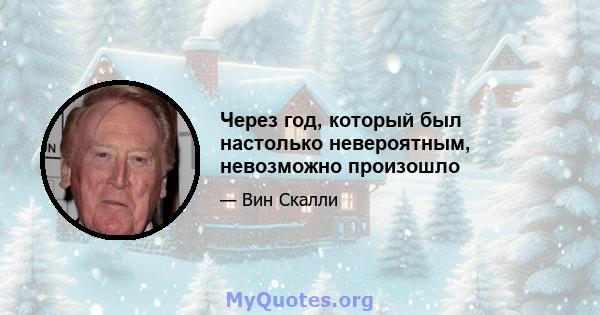 Через год, который был настолько невероятным, невозможно произошло

— Вин Скалли

MyQuotes.org